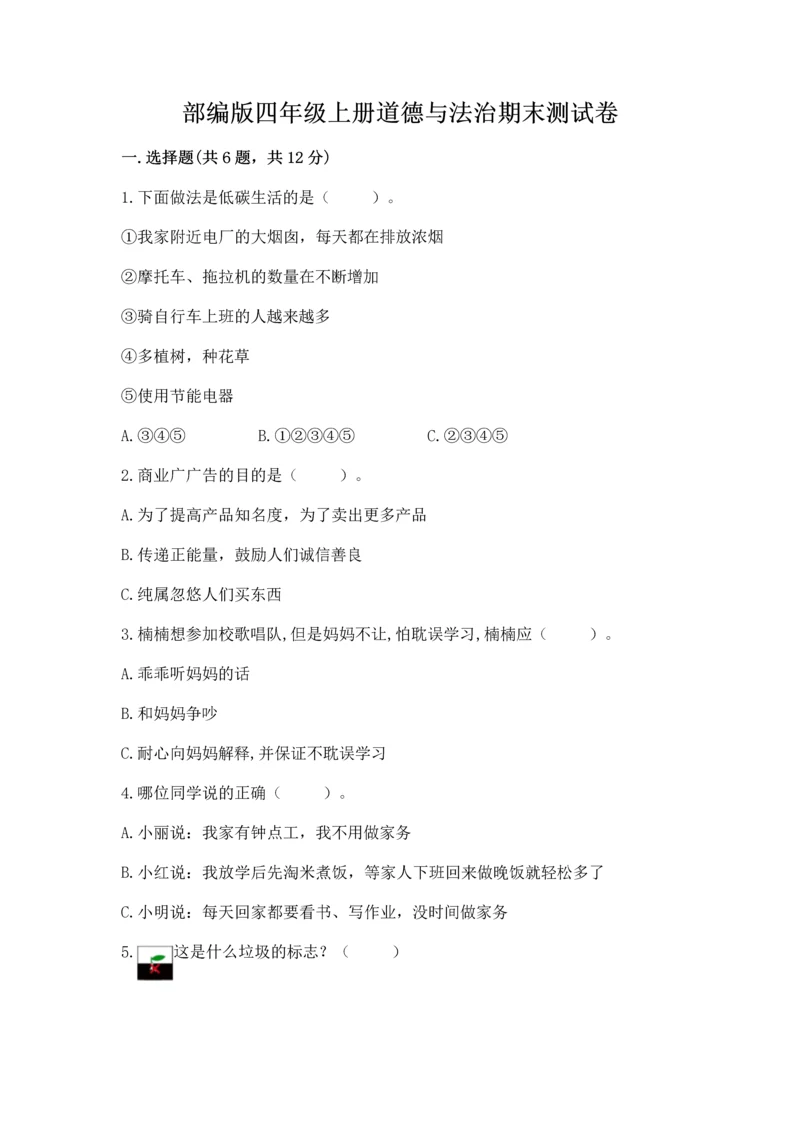 部编版四年级上册道德与法治期末测试卷

一.选择题(共6题，共12分)

1.下面做法是低碳生活的是（　　）。

①我家附近电厂的大烟囱，每天都在排放浓烟

②摩托车、拖拉机的数量在不断增加

③骑自行车上班的人越来越多

④多植树，种花草

⑤使用节能电器

A.③④⑤　　B.①②③④⑤　　C.②③④⑤

2.商业广广告的目的是（　　）。

A.为了提高产品知名度，为了卖出更多产品

B.传递正能量，鼓励人们诚信善良

C.纯属忽悠人们买东西

3.楠楠想参加校歌唱队,但是妈妈不让,怕耽误学习,楠楠应（　　）。

A.乖乖听妈妈的话

B.和妈妈争吵

C.耐心向妈妈解释,并保证不耽误学习

4.哪位同学说的正确（　　）。

A.小丽说：我家有钟点工，我不用做家务

B.小红说：我放学后先淘米煮饭，等家人下班回来做晚饭就轻松多了

C.小明说：每天回家都要看书、写作业，没时间做家务

5.这是什么垃圾的标志？（　　）